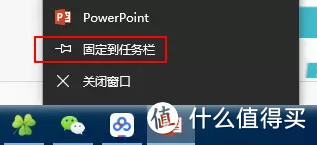 PowerPoint

固定到任务栏

关闭窗口

值 什么值得买